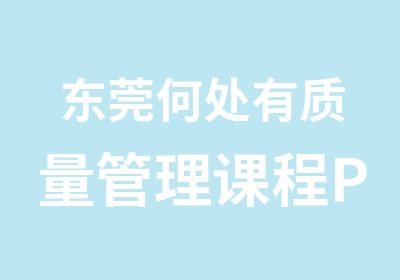 东莞何处有质量管理课程P